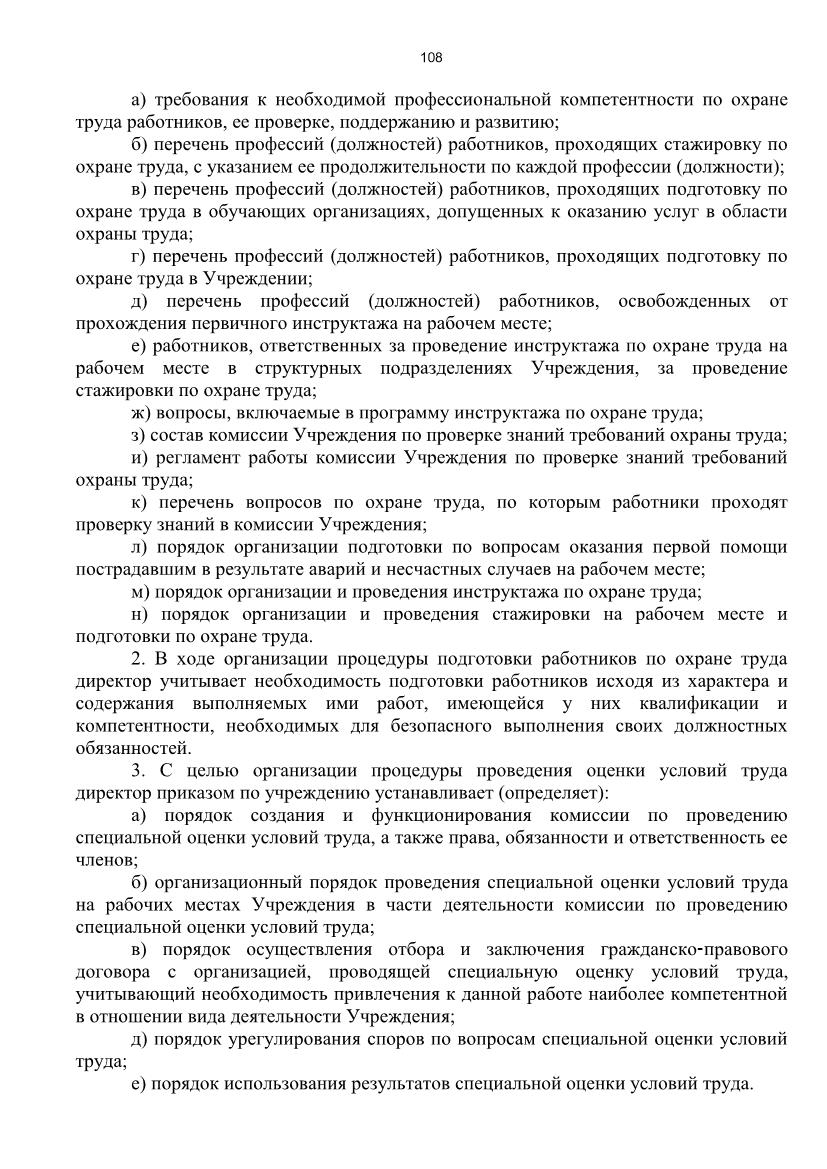 108

а) требования к необходимой профессиональной компетентности по охране труда работников, ее проверке, поддержанию и развитию;

б) перечень профессий (должностей) работников, проходящих стажировку по охране труда, с указанием ее продолжительности по каждой профессии (должности);

в) перечень профессий (должностей) работников, проходящих подготовку по охране труда в обучающих организациях, допущенных к оказанию услуг в области охраны труда;

г) перечень профессий (должностей) работников, проходящих подготовку по охране труда в Учреждении;

д) перечень профессий (должностей) работников, освобожденных от прохождения первичного инструктажа на рабочем месте;

е) работников, ответственных за проведение инструктажа по охране труда на рабочем месте в структурных подразделениях Учреждения, за проведение стажировки по охране труда;

ж) вопросы, включаемые в программу инструктажа по охране труда;

з) состав комиссии Учреждения по проверке знаний требований охраны труда;

и) регламент работы комиссии Учреждения по проверке знаний требований охраны труда;

к) перечень вопросов по охране труда, по которым работники проходят проверку знаний в комиссии Учреждения;

л) порядок организации подготовки по вопросам оказания первой помощи пострадавшим в результате аварий и несчастных случаев на рабочем месте;

м) порядок организации и проведения инструктажа по охране труда;

н) порядок организации и проведения стажировки на рабочем месте и подготовки по охране труда.

2. В ходе организации процедуры подготовки работников по охране труда директор учитывает необходимость подготовки работников исходя из характера и содержания выполняемых ими работ, имеющейся у них квалификации и компетентности, необходимых для безопасного выполнения своих должностных обязанностей.

3. С целью организации процедуры проведения оценки условий труда директор приказом по учреждению устанавливает (определяет):

а) порядок создания и функционирования комиссии по проведению специальной оценки условий труда, а также права, обязанности и ответственность ее членов;

б) организационный порядок проведения специальной оценки условий труда на рабочих местах Учреждения в части деятельности комиссии по проведению специальной оценки условий труда;

в) порядок осуществления отбора и заключения гражданско-правового договора с организацией, проводящей специальную оценку условий труда, учитывающий необходимость привлечения к данной работе наиболее компетентной в отношении вида деятельности Учреждения;

д) порядок урегулирования споров по вопросам специальной оценки условий труда;

е) порядок использования результатов специальной оценки условий труда.